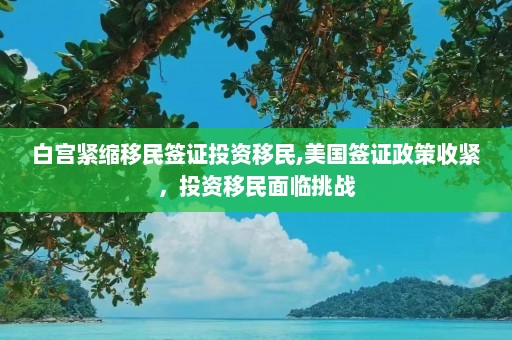 白宫紧缩移民签证投资移民,美国签证政策收紧，投资移民面临挑战